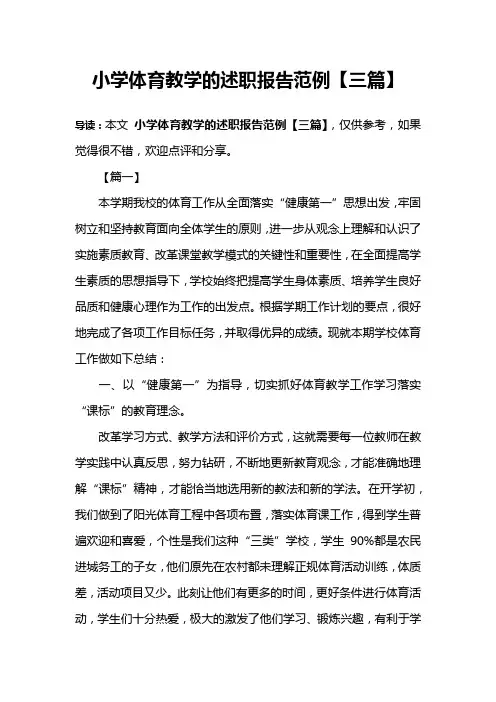 小学体育教学的述职报告范例【三篇】

导读：本文 小学体育教学的述职报告范例【三篇】，仅供参考，如果觉得很不错，欢迎点评和分享。

【篇一】

本学期我校的体育工作从全面落实“健康第一”思想出发，牢固树立和坚持教育面向全体学生的原则，进一步从观念上理解和认识了实施素质教育、改革课堂教学模式的关键性和重要性，在全面提高学生素质的思想指导下，学校始终把提高学生身体素质、培养学生良好品质和健康心理作为工作的出发点。根据学期工作计划的要点，很好地完成了各项工作目标任务，并取得优异的成绩。现就本期学校体育工作做如下总结：

一、以“健康第一”为指导，切实抓好体育教学工作学习落实“课标”的教育理念。

改革学习方式、教学方法和评价方式，这就需要每一位教师在教学实践中认真反思，努力钻研，不断地更新教育观念，才能准确地理解“课标”精神，才能恰当地选用新的教法和新的学法。在开学初，我们做到了阳光体育工程中各项布置，落实体育课工作，得到学生普遍欢迎和喜爱，个性是我们这种“三类”学校，学生 90%都是农民进城务工的子女，他们原先在农村都未理解正规体育活动训练，体质差，活动项目又少。此刻让他们有更多的时间，更好条件进行体育活动，学生们十分热爱，极大的激发了他们学习、锻炼兴趣，有利于学